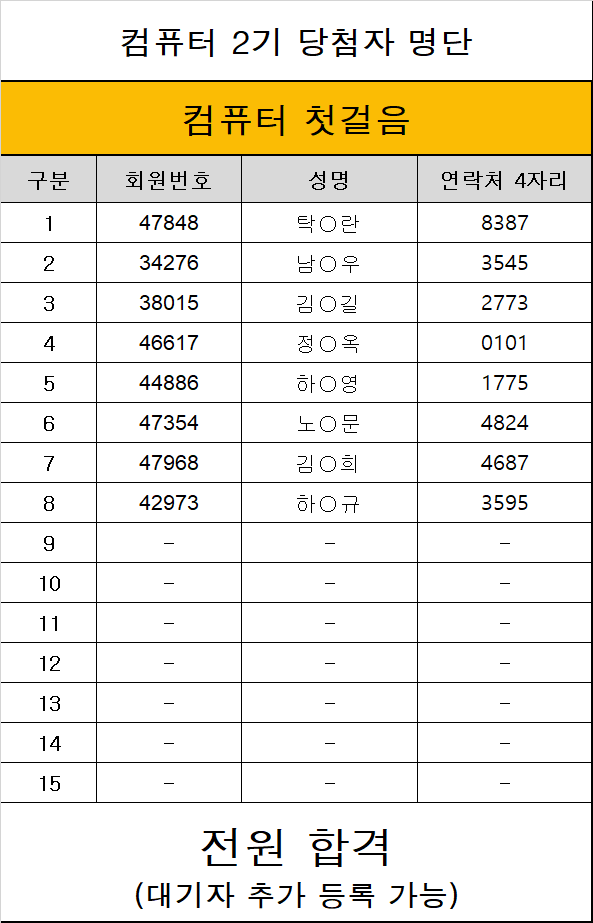 컴퓨터 2기 당첨자 명단

컴퓨터 첫걸음

| 구분 | 회원번호 | 성명 | 연락처 4자리 |
|---|---|---|---|
| 1 | 47848 | 탁○란 | 8387 |
| 2 | 34276 | 남○우 | 3545 |
| 3 | 38015 | 김○길 | 2773 |
| 4 | 46617 | 정○옥 | 0101 |
| 5 | 44886 | 하○영 | 1775 |
| 6 | 47354 | 노○문 | 4824 |
| 7 | 47968 | 김○희 | 4687 |
| 8 | 42973 | 하○규 | 3595 |
| 9 | - | - | - |
| 10 | - | - | - |
| 11 | - | - | - |
| 12 | - | - | - |
| 13 | - | - | - |
| 14 | - | - | - |
| 15 | - | - | - |

전원 합격

(대기자 추가 등록 가능)